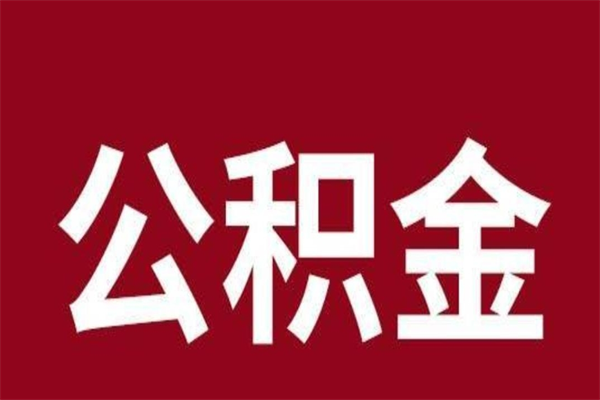 公积金